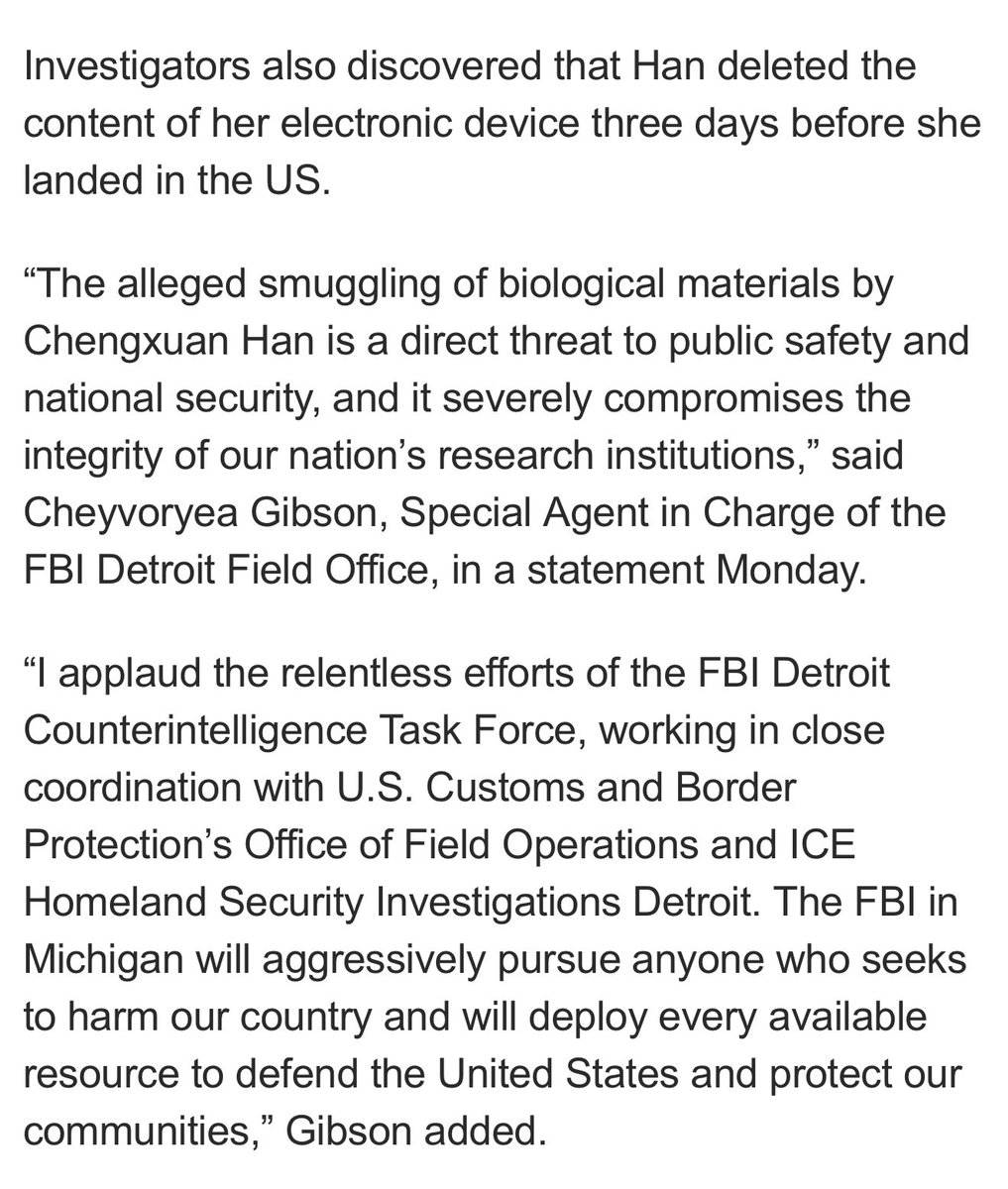 Investigators also discovered that Han deleted the content of her electronic device three days before she landed in the US.

“The alleged smuggling of biological materials by Chengxuan Han is a direct threat to public safety and national security, and it severely compromises the integrity of our nation’s research institutions,” said Cheyvoryea Gibson, Special Agent in Charge of the FBI Detroit Field Office, in a statement Monday.

“I applaud the relentless efforts of the FBI Detroit Counterintelligence Task Force, working in close coordination with U.S. Customs and Border Protection’s Office of Field Operations and ICE Homeland Security Investigations Detroit. The FBI in Michigan will aggressively pursue anyone who seeks to harm our country and will deploy every available resource to defend the United States and protect our communities,” Gibson added.